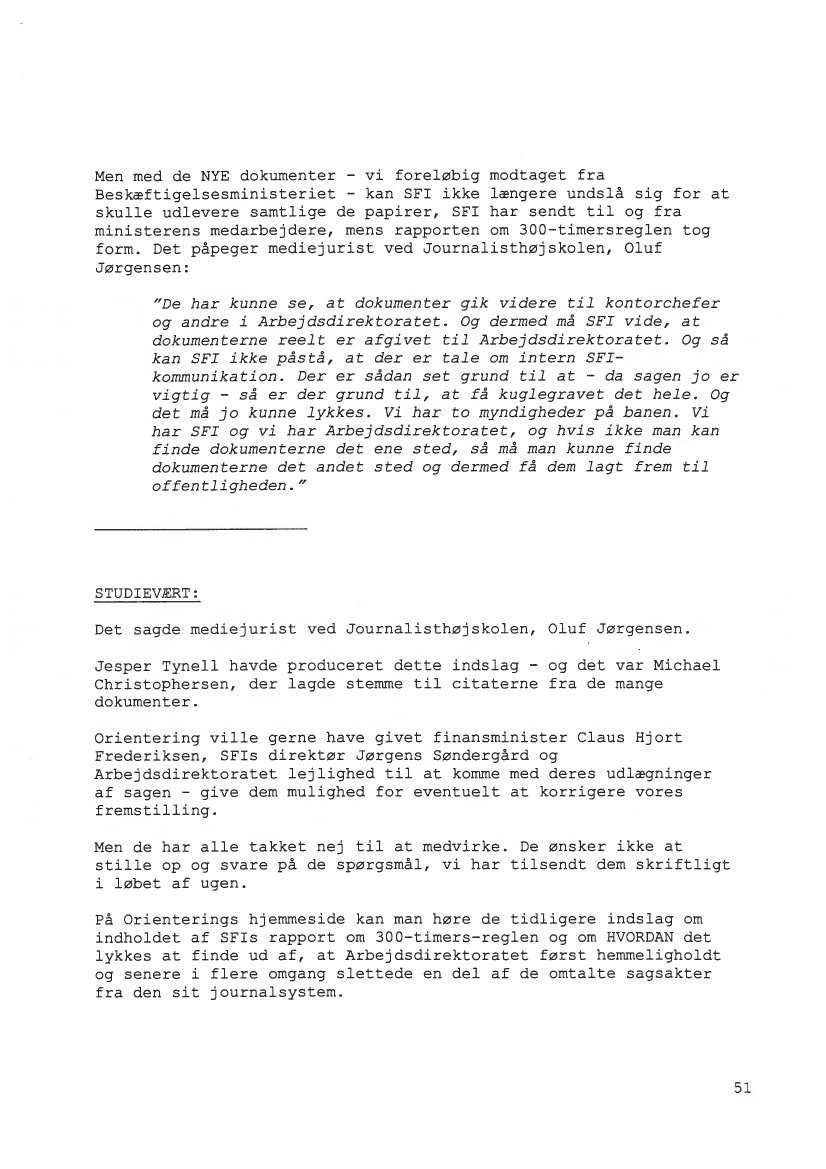 Men med de NYE dokumenter - vi foreløbig modtaget fra Beskæftigelsesministeriet - kan SFI ikke længere undslå sig for at skulle udlevere samtlige de papirer, SFI har sendt til og fra ministerens medarbejdere, mens rapporten om 300-timersreglen tog form. Det påpeger mediejurist ved Journalisthøjskolen, Oluf Jørgensen:

"De har kunne se, at dokumenter gik videre til kontorchefer og andre i Arbejdsdirektoratet. Og dermed må SFI vide, at dokumenterne reelt er afgivet til Arbejdsdirektoratet. Og så kan SFI ikke påstå, at der er tale om intern SFI-kommunikation. Der er sådan set grund til at - da sagen jo er vigtig - så er der grund til, at få kuglegravet det hele. Og det må jo kunne lykkes. Vi har to myndigheder på banen. Vi har SFI og vi har Arbejdsdirektoratet, og hvis ikke man kan finde dokumenterne det ene sted, så må man kunne finde dokumenterne det andet sted og dermed få dem lagt frem til offentligheden."

STUDIEVÆRT:

Det sagde mediejurist ved Journalisthøjskolen, Oluf Jørgensen.

Jesper Tynell havde produceret dette indslag - og det var Michael Christophersen, der lagde stemme til citaterne fra de mange dokumenter.

Orientering ville gerne have givet finansminister Claus Hjort Frederiksen, SFIs direktør Jørgens Søndergård og Arbejdsdirektoratet lejlighed til at komme med deres udlægninger af sagen - give dem mulighed for eventuelt at korrigere vores fremstilling.

Men de har alle takket nej til at medvirke. De ønsker ikke at stille op og svare på de spørgsmål, vi har tilsendt dem skriftligt i løbet af ugen.

På Orienterings hjemmeside kan man høre de tidligere indslag om indholdet af SFIs rapport om 300-timers-reglen og om HVORDAN det lykkes at finde ud af, at Arbejdsdirektoratet først hemmeligholdt og senere i flere omgang slettede en del af de omtalte sagsakter fra den sit journalsystem.

51